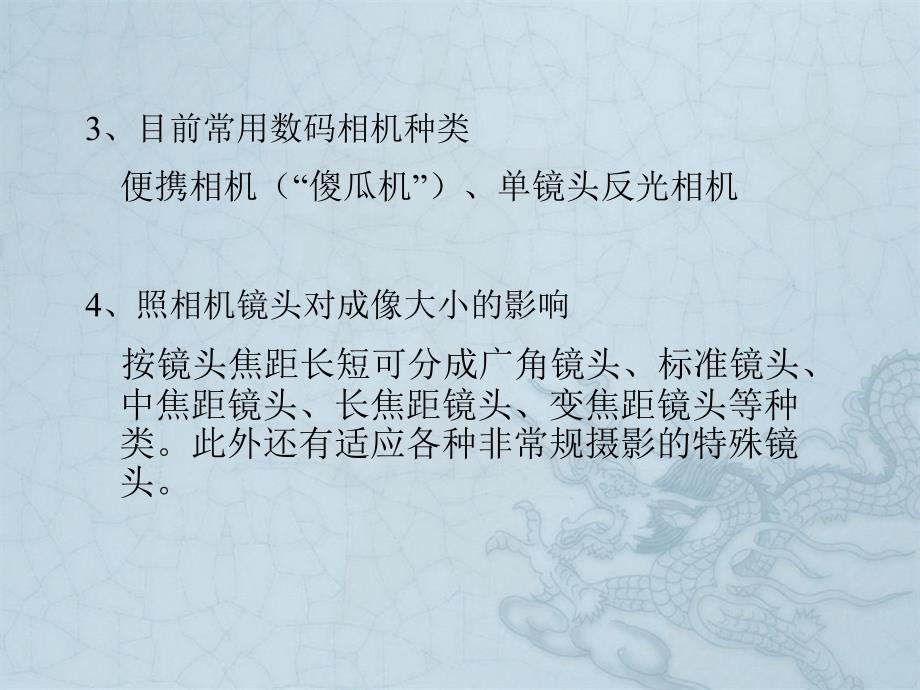 3、目前常用数码相机种类

便携相机（“傻瓜机”）、单镜头反光相机

4、照相机镜头对成像大小的影响

按镜头焦距长短可分成广角镜头、标准镜头、中焦距镜头、长焦距镜头、变焦距镜头等种类。此外还有适应各种非常规摄影的特殊镜头。